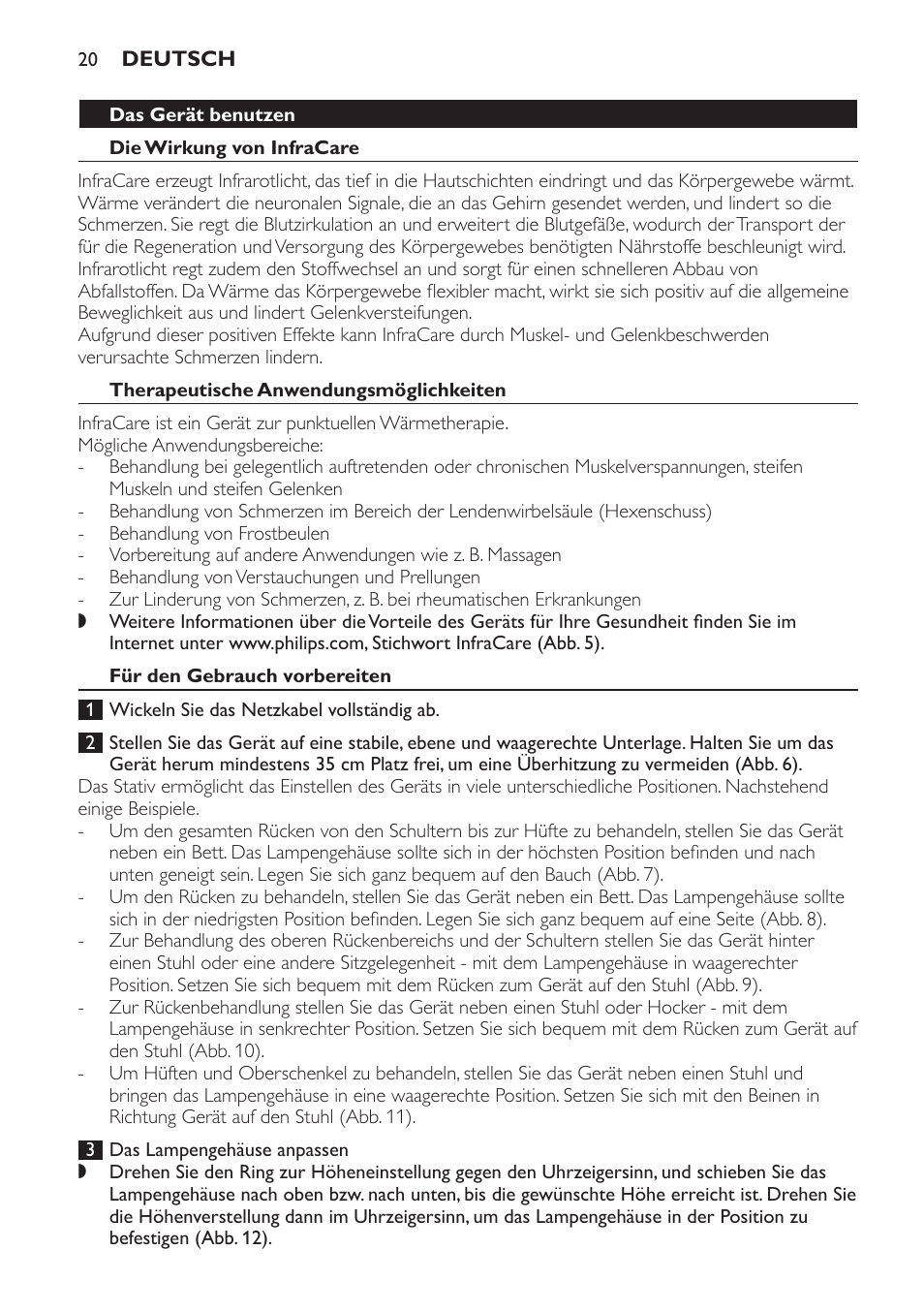 20 DEUTSCH

Das Gerät benutzen

Die Wirkung von InfraCare

InfraCare erzeugt Infrarotlicht, das tief in die Hautschichten eindringt und das Körpergewebe wärmt. Wärme verändert die neuronalen Signale, die an das Gehirn gesendet werden, und lindert so die Schmerzen. Sie regt die Blutzirkulation an und erweitert die Blutgefäße, wodurch der Transport der für die Regeneration und Versorgung des Körpergewebes benötigten Nährstoffe beschleunigt wird. Infrarotlicht regt zudem den Stoffwechsel an und sorgt für einen schnelleren Abbau von Abfallstoffen. Da Wärme das Körpergewebe flexibler macht, wirkt sie sich positiv auf die allgemeine Beweglichkeit aus und lindert Gelenkversteifungen.
Aufgrund dieser positiven Effekte kann InfraCare durch Muskel- und Gelenkbeschwerden verursachte Schmerzen lindern.

Therapeutische Anwendungsmöglichkeiten

InfraCare ist ein Gerät zur punktuellen Wärmetherapie.
Mögliche Anwendungsbereiche:
- Behandlung bei gelegentlich auftretenden oder chronischen Muskelverspannungen, steifen Muskeln und steifen Gelenken
- Behandlung von Schmerzen im Bereich der Lendenwirbelsäule (Hexenschuss)
- Behandlung von Frostbeulen
- Vorbereitung auf andere Anwendungen wie z. B. Massagen
- Behandlung von Verstauchungen und Prellungen
- Zur Linderung von Schmerzen, z. B. bei rheumatischen Erkrankungen
◗ Weitere Informationen über die Vorteile des Geräts für Ihre Gesundheit finden Sie im Internet unter www.philips.com, Stichwort InfraCare (Abb. 5).

Für den Gebrauch vorbereiten

1 Wickeln Sie das Netzkabel vollständig ab.

2 Stellen Sie das Gerät auf eine stabile, ebene und waagerechte Unterlage. Halten Sie um das Gerät herum mindestens 35 cm Platz frei, um eine Überhitzung zu vermeiden (Abb. 6).
Das Stativ ermöglicht das Einstellen des Geräts in viele unterschiedliche Positionen. Nachstehend einige Beispiele.
- Um den gesamten Rücken von den Schultern bis zur Hüfte zu behandeln, stellen Sie das Gerät neben ein Bett. Das Lampengehäuse sollte sich in der höchsten Position befinden und nach unten geneigt sein. Legen Sie sich ganz bequem auf den Bauch (Abb. 7).
- Um den Rücken zu behandeln, stellen Sie das Gerät neben ein Bett. Das Lampengehäuse sollte sich in der niedrigsten Position befinden. Legen Sie sich ganz bequem auf eine Seite (Abb. 8).
- Zur Behandlung des oberen Rückenbereichs und der Schultern stellen Sie das Gerät hinter einen Stuhl oder eine andere Sitzgelegenheit - mit dem Lampengehäuse in waagerechter Position. Setzen Sie sich bequem mit dem Rücken zum Gerät auf den Stuhl (Abb. 9).
- Zur Rückenbehandlung stellen Sie das Gerät neben einen Stuhl oder Hocker - mit dem Lampengehäuse in senkrechter Position. Setzen Sie sich bequem mit dem Rücken zum Gerät auf den Stuhl (Abb. 10).
- Um Hüften und Oberschenkel zu behandeln, stellen Sie das Gerät neben einen Stuhl und bringen das Lampengehäuse in eine waagerechte Position. Setzen Sie sich mit den Beinen in Richtung Gerät auf den Stuhl (Abb. 11).

3 Das Lampengehäuse anpassen
◗ Drehen Sie den Ring zur Höheneinstellung gegen den Uhrzeigersinn, und schieben Sie das Lampengehäuse nach oben bzw. nach unten, bis die gewünschte Höhe erreicht ist. Drehen Sie die Höhenverstellung dann im Uhrzeigersinn, um das Lampengehäuse in der Position zu befestigen (Abb. 12).